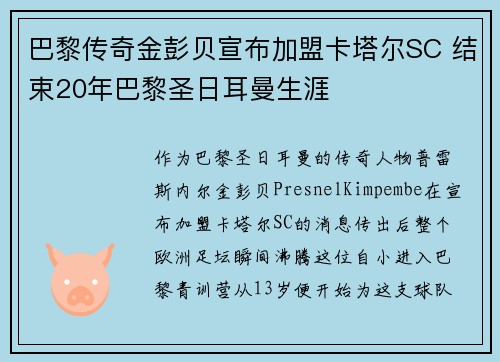 巴黎传奇金彭贝宣布加盟卡塔尔SC 结束20年巴黎圣日耳曼生涯

作为巴黎圣日耳曼的传奇人物普雷斯内尔金彭贝PresnelKimpembe在宣布加盟卡塔尔SC的消息传出后整个欧洲足坛瞬间沸腾这位自小进入巴黎青训营从13岁便开始为这支球队